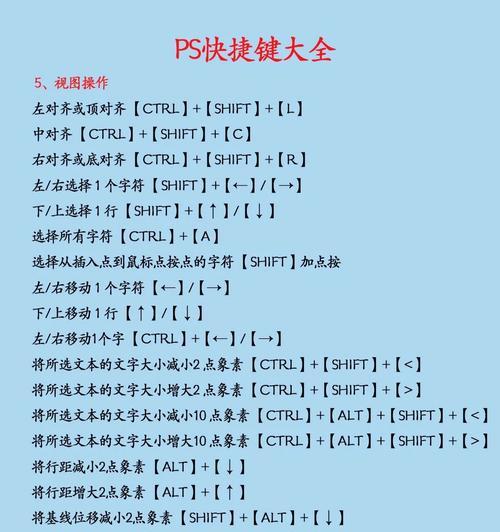 PS快捷键大全

5、视图操作

左对齐或顶对齐【CTRL】+【SHIFT】+【L】

中对齐【CTRL】+【SHIFT】+【C】

右对齐或底对齐【CTRL】+【SHIFT】+【R】

左/右选择 1 个字符【SHIFT】+【←】/【→】

下/上选择 1 行【SHIFT】+【↑】/【↓】

选择所有字符【CTRL】+【A】

选择从插入点到鼠标点按点的字符【SHIFT】加点按

左/右移动 1 个字符【←】/【→】

下/上移动 1 行【↑】/【↓】

左/右移动1个字【CTRL】+【←】/【→】

将所选文本的文字大小减小2 点象素【CTRL】+【SHIFT】+【<】

将所选文本的文字大小增大2 点象素【CTRL】+【SHIFT】+【>】

将所选文本的文字大小减小10 点象素【CTRL】+【ALT】+【SHIFT】+【<】

将所选文本的文字大小增大10 点象素【CTRL】+【ALT】+【SHIFT】+【>】

将行距减小2点象素【ALT】+【↓】

将行距增大2点象素【ALT】+【↑】

将基线位移减小2点象素【SHIFT】+【ALT】+【↓】